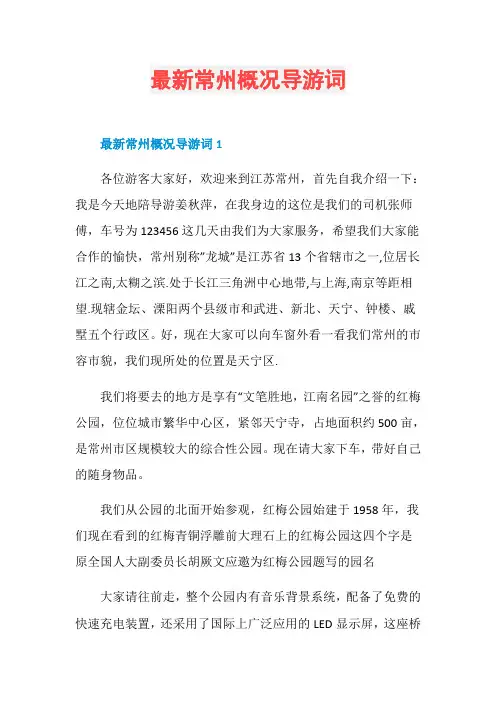 最新常州概况导游词

最新常州概况导游词 1

各位游客大家好，欢迎来到江苏常州，首先自我介绍一下：我是今天地陪导游姜秋萍，在我身边的这位是我们的司机张师傅，车号为 123456 这几天由我们为大家服务，希望我们大家能合作的愉快，常州别称"龙城"是江苏省 13 个省辖市之一,位居长江之南,太糊之滨.处于长江三角洲中心地带,与上海,南京等距相望.现辖金坛、溧阳两个县级市和武进、新北、天宁、钟楼、戚墅五个行政区。好，现在大家可以向车窗外看一看我们常州的市容市貌，我们现所处的位置是天宁区.

我们将要去的地方是享有"文笔胜地，江南名园"之誉的红梅公园，位位城市繁华中心区，紧邻天宁寺，占地面积约 500 亩，是常州市区规模较大的综合性公园。现在请大家下车，带好自己的随身物品。

我们从公园的北面开始参观，红梅公园始建于 1958 年，我们现在看到的红梅青铜浮雕前大理石上的红梅公园这四个字是原全国人大副委员长胡厥文应邀为红梅公园题写的园名

大家请往前走，整个公园内有音乐背景系统，配备了免费的快速充电装置，还采用了国际上广泛应用的 LED 显示屏，这座桥